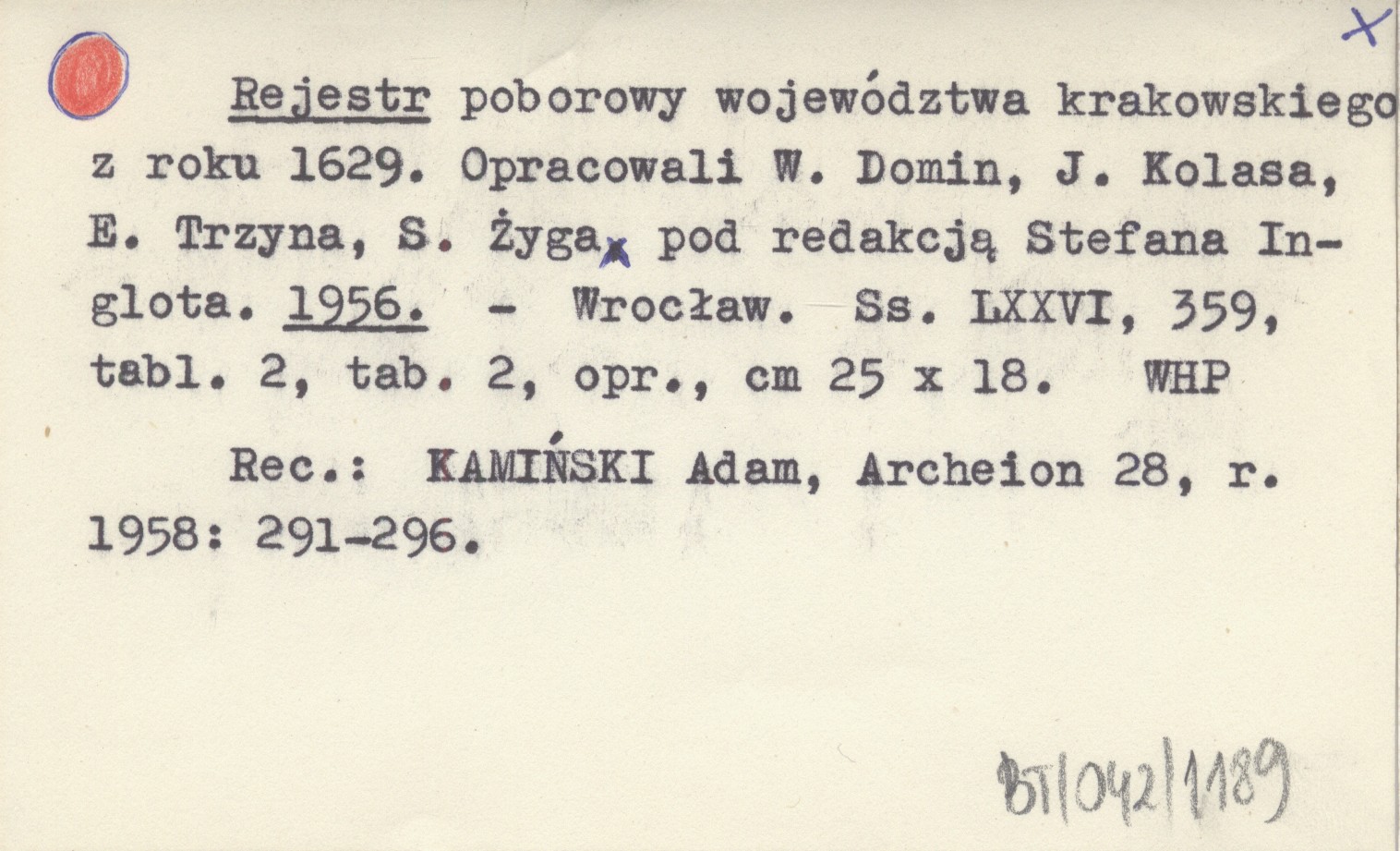 X

Rejestr poborowy województwa krakowskiego z roku 1629. Opracowali W. Domin, J. Kolasa, E. Trzyna, S. Żyga, pod redakcją Stefana Inglota. 1956. - Wrocław. Ss. LXXVI, 359, tabl. 2, tab. 2, opr., cm 25 x 18. WHP

Rec.: KAMIŃSKI Adam, Archeion 28, r. 1958: 291-296.

BT/042/1189